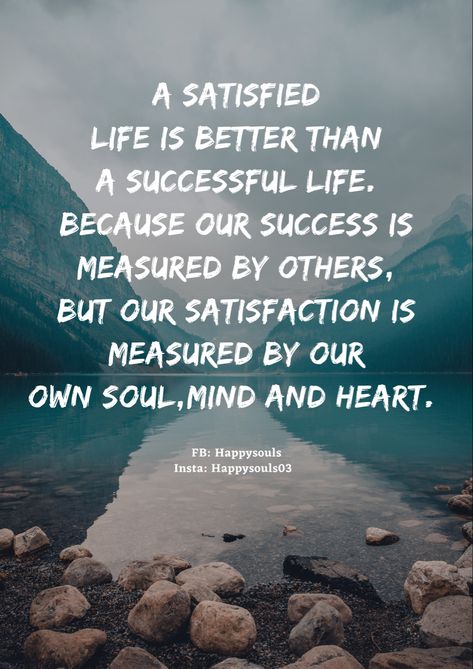 A SATISFIED LIFE IS BETTER THAN A SUCCESSFUL LIFE. BECAUSE OUR SUCCESS IS MEASURED BY OTHERS, BUT OUR SATISFACTION IS MEASURED BY OUR OWN SOUL,MIND AND HEART.

FB: Happysouls
Insta: Happysouls03